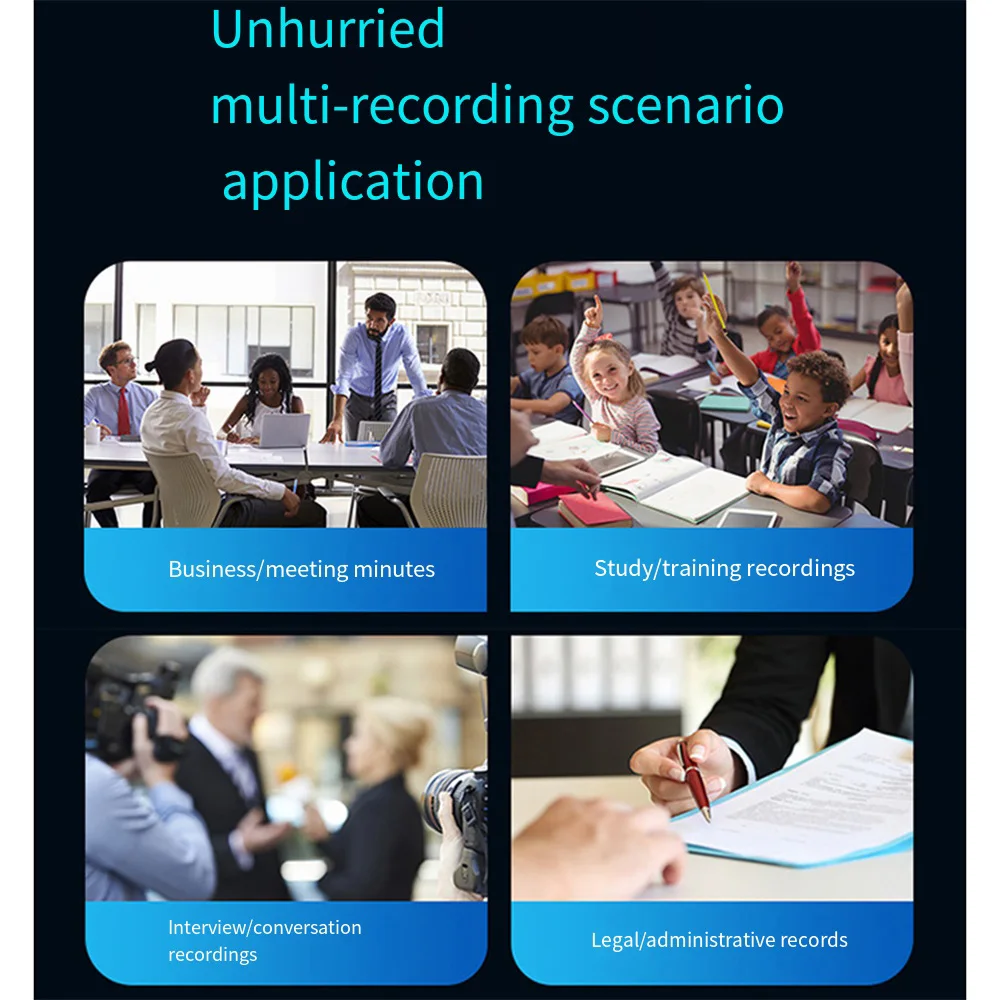 Unhurried
multi-recording scenario
application

Business/meeting minutes

Study/training recordings

Interview/conversation recordings

Legal/administrative records